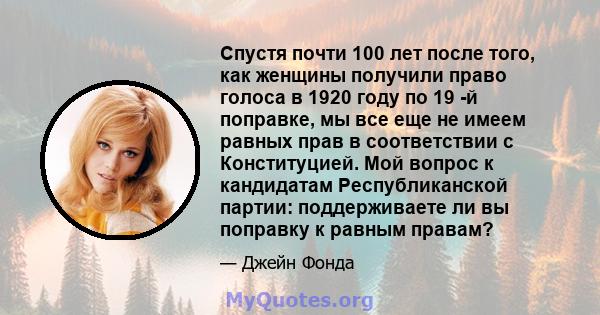 Спустя почти 100 лет после того, как женщины получили право голоса в 1920 году по 19 -й поправке, мы все еще не имеем равных прав в соответствии с Конституцией. Мой вопрос к кандидатам Республиканской партии: поддерживаете ли вы поправку к равным правам?

— Джейн Фонда

MyQuotes.org